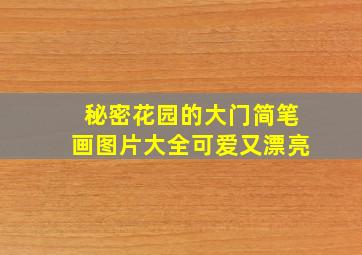 秘密花园的大门简笔画图片大全可爱又漂亮